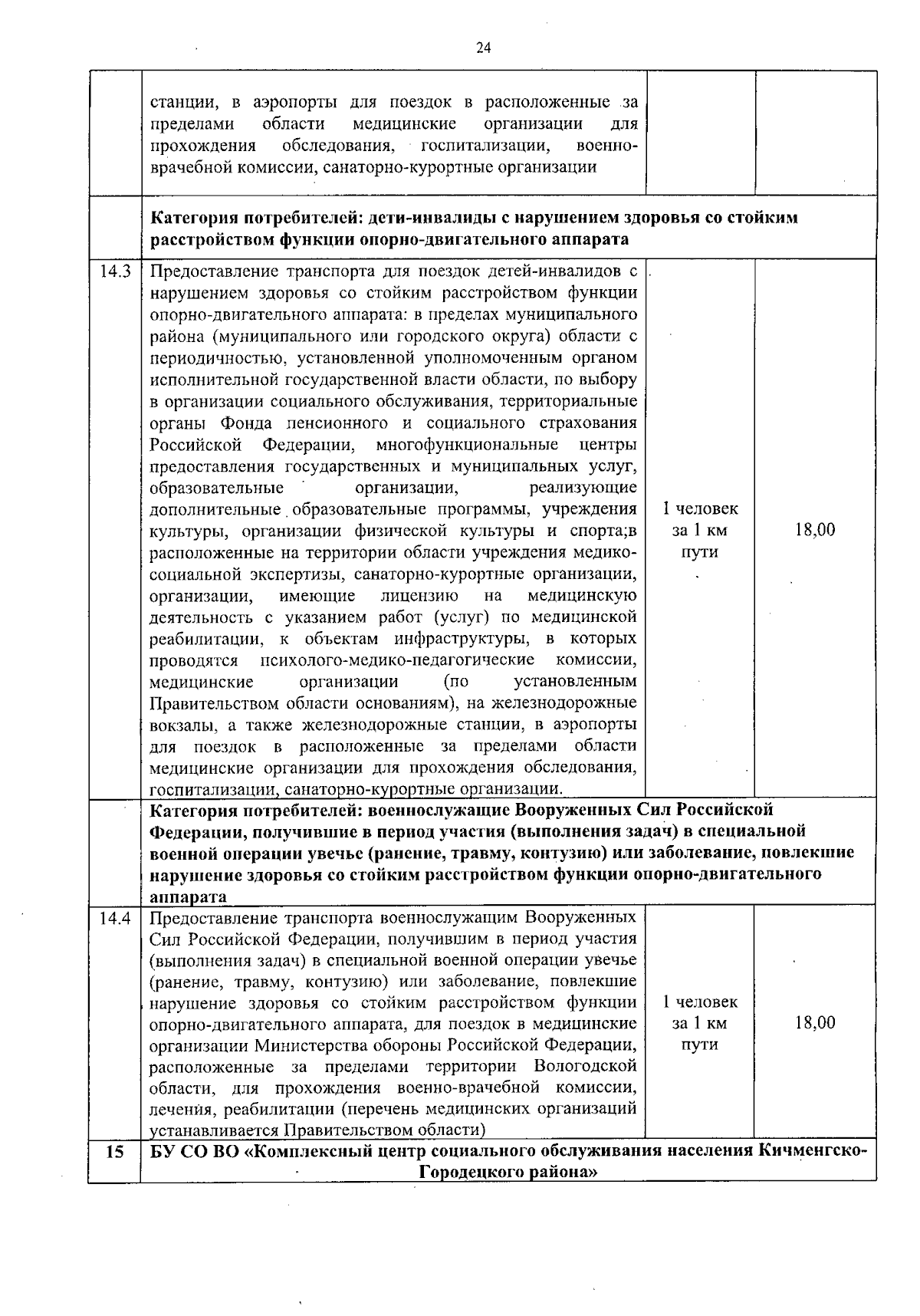 24

|  |  |  |  |
|---|---|---|---|
|  | станции, в аэропорты для поездок в расположенные за пределами области медицинские организации для прохождения обследования, госпитализации, военно-врачебной комиссии, санаторно-курортные организации |  |  |
|  | **Категория потребителей: дети-инвалиды с нарушением здоровья со стойким расстройством функции опорно-двигательного аппарата** |  |  |
| 14.3 | Предоставление транспорта для поездок детей-инвалидов с нарушением здоровья со стойким расстройством функции опорно-двигательного аппарата: в пределах муниципального района (муниципального или городского округа) области с периодичностью, установленной уполномоченным органом исполнительной государственной власти области, по выбору в организации социального обслуживания, территориальные органы Фонда пенсионного и социального страхования Российской Федерации, многофункциональные центры предоставления государственных и муниципальных услуг, образовательные организации, реализующие дополнительные образовательные программы, учреждения культуры, организации физической культуры и спорта;в расположенные на территории области учреждения медико-социальной экспертизы, санаторно-курортные организации, организации, имеющие лицензию на медицинскую деятельность с указанием работ (услуг) по медицинской реабилитации, к объектам инфраструктуры, в которых проводятся психолого-медико-педагогические комиссии, медицинские организации (по установленным Правительством области основаниям), на железнодорожные вокзалы, а также железнодорожные станции, в аэропорты для поездок в расположенные за пределами области медицинские организации для прохождения обследования, госпитализации, санаторно-курортные организации. | 1 человек за 1 км пути | 18,00 |
|  | **Категория потребителей: военнослужащие Вооруженных Сил Российской Федерации, получившие в период участия (выполнения задач) в специальной военной операции увечье (ранение, травму, контузию) или заболевание, повлекшие нарушение здоровья со стойким расстройством функции опорно-двигательного аппарата** |  |  |
| 14.4 | Предоставление транспорта военнослужащим Вооруженных Сил Российской Федерации, получившим в период участия (выполнения задач) в специальной военной операции увечье (ранение, травму, контузию) или заболевание, повлекшие нарушение здоровья со стойким расстройством функции опорно-двигательного аппарата, для поездок в медицинские организации Министерства обороны Российской Федерации, расположенные за пределами территории Вологодской области, для прохождения военно-врачебной комиссии, лечения, реабилитации (перечень медицинских организаций устанавливается Правительством области) | 1 человек за 1 км пути | 18,00 |
| **15** | **БУ СО ВО «Комплексный центр социального обслуживания населения Кичменгско-Городецкого района»** |  |  |